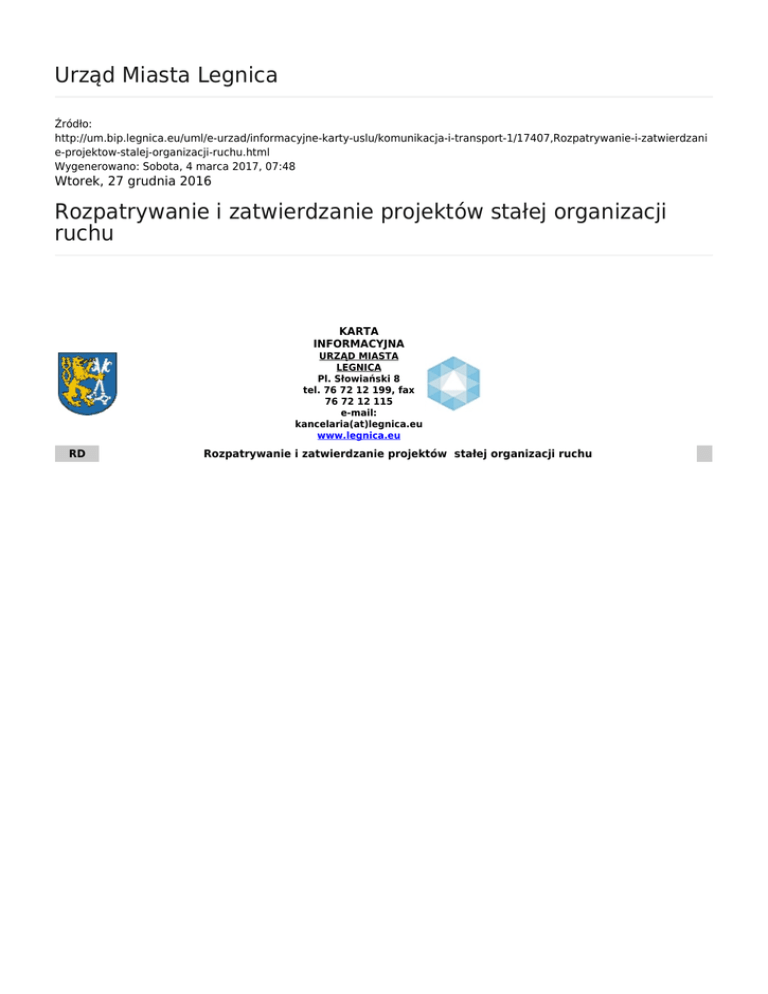 Urząd Miasta Legnica

Źródło:
http://um.bip.legnica.eu/uml/e-urzad/informacyjne-karty-uslu/komunikacja-i-transport-1/17407,Rozpatrywanie-i-zatwierdzanie-projektow-stalej-organizacji-ruchu.html
Wygenerowano: Sobota, 4 marca 2017, 07:48
Wtorek, 27 grudnia 2016

Rozpatrywanie i zatwierdzanie projektów stałej organizacji ruchu

KARTA INFORMACYJNA
URZĄD MIASTA LEGNICA
Pl. Słowiański 8
tel. 76 72 12 199, fax 76 72 12 115
e-mail:
kancelaria(at)legnica.eu
www.legnica.eu

RD

Rozpatrywanie i zatwierdzanie projektów stałej organizacji ruchu